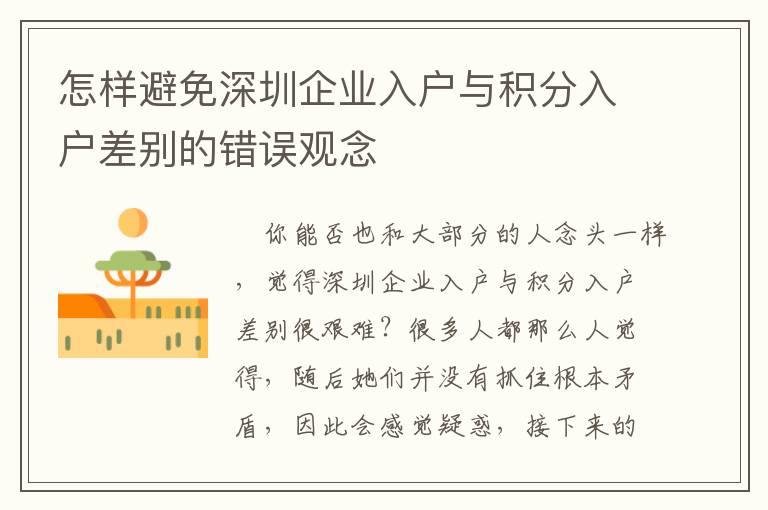 怎样避免深圳企业入户与积分入户差别的错误观念

你能否也和大部分的人念头一样，觉得深圳企业入户与积分入户差别很艰难？很多人都那么人觉得，随后她们并没有抓住根本矛盾，因此会感觉疑惑，接下来的